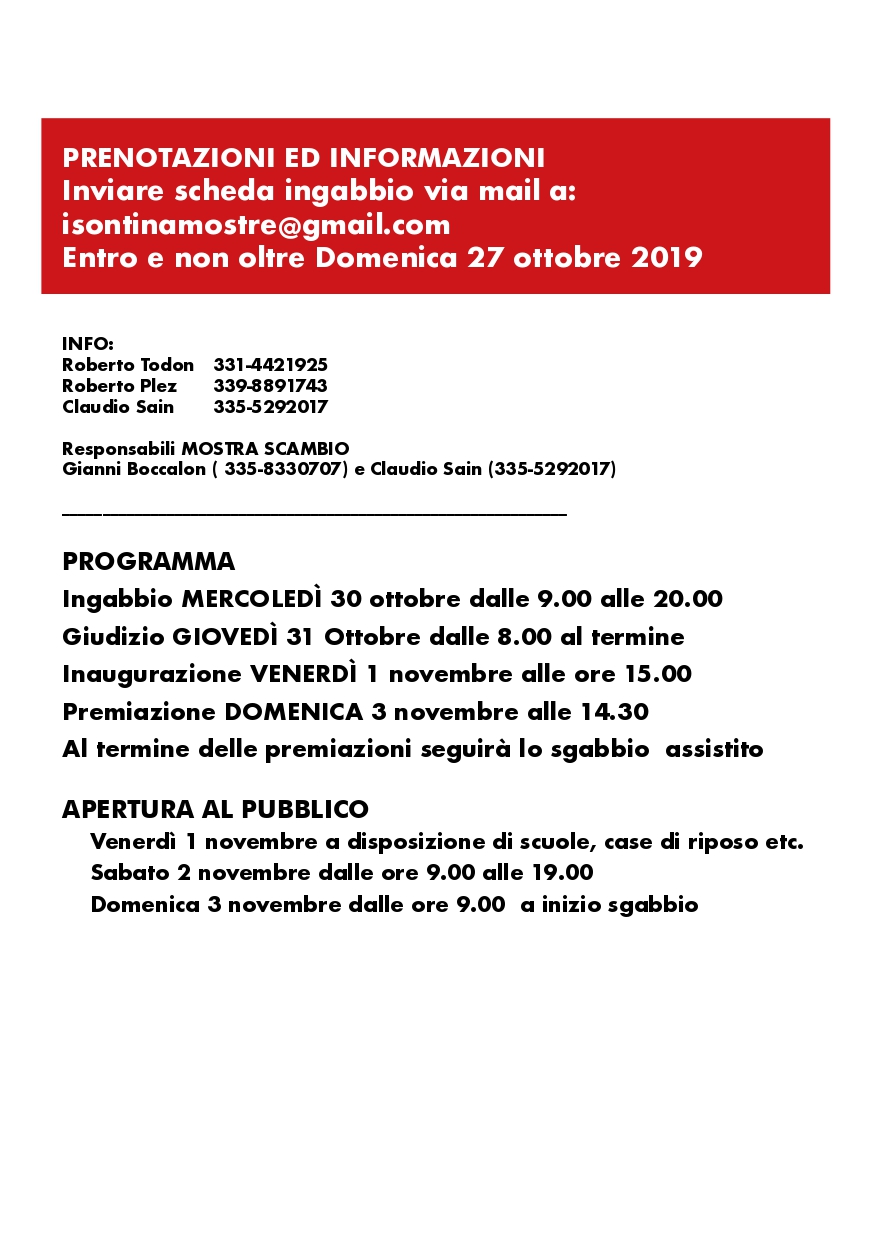 PRENOTAZIONI ED INFORMAZIONI
Inviare scheda ingabbio via mail a:
isontinamostre@gmail.com
Entro e non oltre Domenica 27 ottobre 2019

INFO:
Roberto Todon 331-4421925
Roberto Plez 339-8891743
Claudio Sain 335-5292017

Responsabili MOSTRA SCAMBIO
Gianni Boccalon ( 335-8330707) e Claudio Sain (335-5292017)

PROGRAMMA
Ingabbio MERCOLEDÌ 30 ottobre dalle 9.00 alle 20.00
Giudizio GIOVEDÌ 31 Ottobre dalle 8.00 al termine
Inaugurazione VENERDÌ 1 novembre alle ore 15.00
Premiazione DOMENICA 3 novembre alle 14.30
Al termine delle premiazioni seguirà lo sgabbio assistito

APERTURA AL PUBBLICO
Venerdì 1 novembre a disposizione di scuole, case di riposo etc.
Sabato 2 novembre dalle ore 9.00 alle 19.00
Domenica 3 novembre dalle ore 9.00 a inizio sgabbio